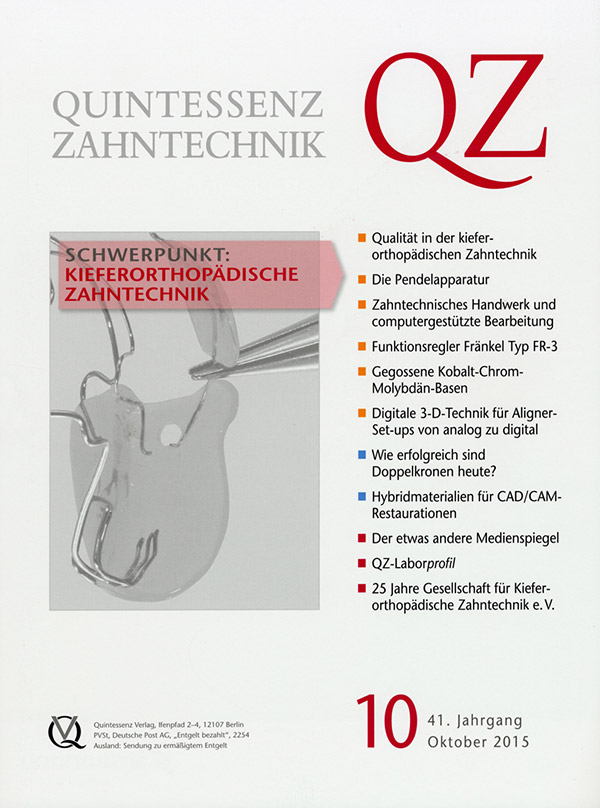 QUINTESSENZ ZAHNTECHNIK

QZ

SCHWERPUNKT:
KIEFERORTHOPÄDISCHE ZAHNTECHNIK

Qualität in der kieferorthopädischen Zahntechnik

Die Pendelapparatur

Zahntechnisches Handwerk und computergestützte Bearbeitung

Funktionsregler Fränkel Typ FR-3

Gegossene Kobalt-Chrom-Molybdän-Basen

Digitale 3-D-Technik für Aligner-Set-ups von analog zu digital

Wie erfolgreich sind Doppelkronen heute?

Hybridmaterialien für CAD/CAM-Restaurationen

Der etwas andere Medienspiegel

QZ-Laborprofil

25 Jahre Gesellschaft für Kieferorthopädische Zahntechnik e. V.

Quintessenz Verlag, Ifenpfad 2–4, 12107 Berlin
PVSt, Deutsche Post AG, „Entgelt bezahlt", 2254
Ausland: Sendung zu ermäßigtem Entgelt

10

41. Jahrgang
Oktober 2015